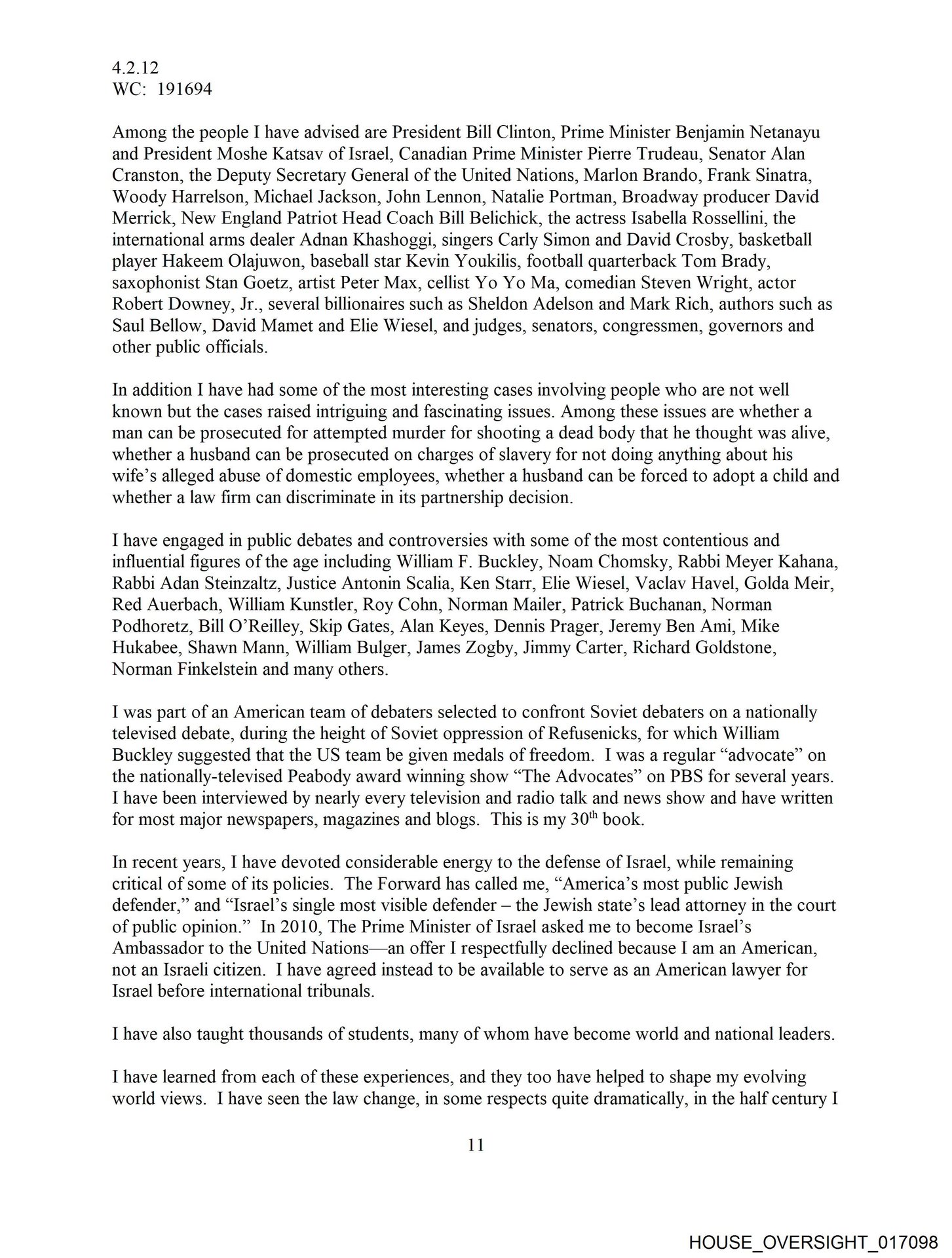 4.2.12
WC: 191694

Among the people I have advised are President Bill Clinton, Prime Minister Benjamin Netanayu and President Moshe Katsav of Israel, Canadian Prime Minister Pierre Trudeau, Senator Alan Cranston, the Deputy Secretary General of the United Nations, Marlon Brando, Frank Sinatra, Woody Harrelson, Michael Jackson, John Lennon, Natalie Portman, Broadway producer David Merrick, New England Patriot Head Coach Bill Belichick, the actress Isabella Rossellini, the international arms dealer Adnan Khashoggi, singers Carly Simon and David Crosby, basketball player Hakeem Olajuwon, baseball star Kevin Youkilis, football quarterback Tom Brady, saxophonist Stan Goetz, artist Peter Max, cellist Yo Yo Ma, comedian Steven Wright, actor Robert Downey, Jr., several billionaires such as Sheldon Adelson and Mark Rich, authors such as Saul Bellow, David Mamet and Elie Wiesel, and judges, senators, congressmen, governors and other public officials.

In addition I have had some of the most interesting cases involving people who are not well known but the cases raised intriguing and fascinating issues. Among these issues are whether a man can be prosecuted for attempted murder for shooting a dead body that he thought was alive, whether a husband can be prosecuted on charges of slavery for not doing anything about his wife's alleged abuse of domestic employees, whether a husband can be forced to adopt a child and whether a law firm can discriminate in its partnership decision.

I have engaged in public debates and controversies with some of the most contentious and influential figures of the age including William F. Buckley, Noam Chomsky, Rabbi Meyer Kahana, Rabbi Adan Steinzaltz, Justice Antonin Scalia, Ken Starr, Elie Wiesel, Vaclav Havel, Golda Meir, Red Auerbach, William Kunstler, Roy Cohn, Norman Mailer, Patrick Buchanan, Norman Podhoretz, Bill O'Reilley, Skip Gates, Alan Keyes, Dennis Prager, Jeremy Ben Ami, Mike Hukabee, Shawn Mann, William Bulger, James Zogby, Jimmy Carter, Richard Goldstone, Norman Finkelstein and many others.

I was part of an American team of debaters selected to confront Soviet debaters on a nationally televised debate, during the height of Soviet oppression of Refusenicks, for which William Buckley suggested that the US team be given medals of freedom. I was a regular "advocate" on the nationally-televised Peabody award winning show "The Advocates" on PBS for several years. I have been interviewed by nearly every television and radio talk and news show and have written for most major newspapers, magazines and blogs. This is my 30$^{th}$ book.

In recent years, I have devoted considerable energy to the defense of Israel, while remaining critical of some of its policies. The Forward has called me, "America's most public Jewish defender," and "Israel's single most visible defender – the Jewish state's lead attorney in the court of public opinion." In 2010, The Prime Minister of Israel asked me to become Israel's Ambassador to the United Nations—an offer I respectfully declined because I am an American, not an Israeli citizen. I have agreed instead to be available to serve as an American lawyer for Israel before international tribunals.

I have also taught thousands of students, many of whom have become world and national leaders.

I have learned from each of these experiences, and they too have helped to shape my evolving world views. I have seen the law change, in some respects quite dramatically, in the half century I

11

HOUSE_OVERSIGHT_017098